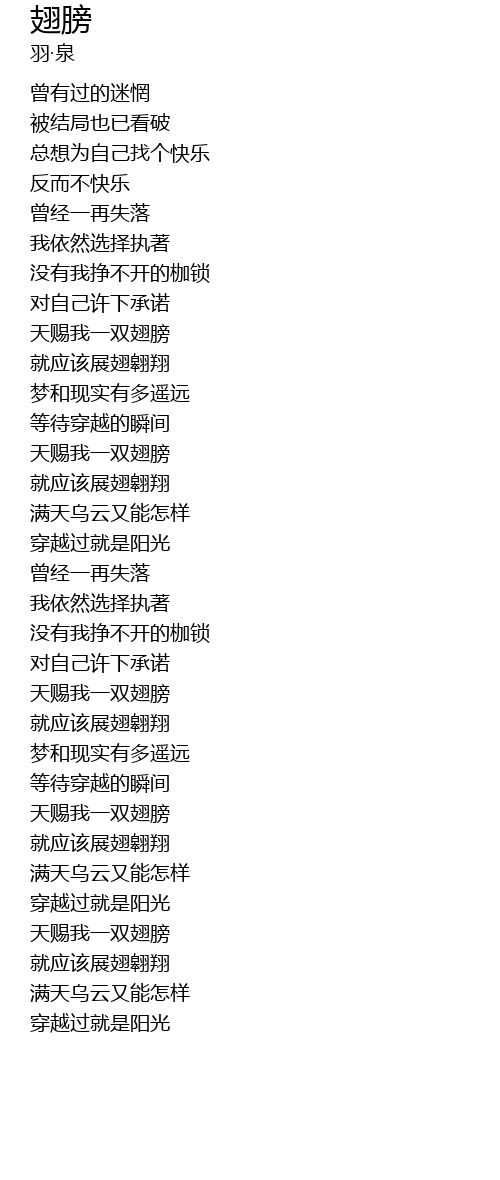 翅膀
羽·泉

曾有过的迷惘
被结局也已看破
总想为自己找个快乐
反而不快乐
曾经一再失落
我依然选择执著
没有我挣不开的枷锁
对自己许下承诺
天赐我一双翅膀
就应该展翅翱翔
梦和现实有多遥远
等待穿越的瞬间
天赐我一双翅膀
就应该展翅翱翔
满天乌云又能怎样
穿越过就是阳光
曾经一再失落
我依然选择执著
没有我挣不开的枷锁
对自己许下承诺
天赐我一双翅膀
就应该展翅翱翔
梦和现实有多遥远
等待穿越的瞬间
天赐我一双翅膀
就应该展翅翱翔
满天乌云又能怎样
穿越过就是阳光
天赐我一双翅膀
就应该展翅翱翔
满天乌云又能怎样
穿越过就是阳光